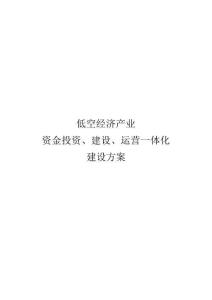 低空经济产业
资金投资、建设、运营一体化
建设方案